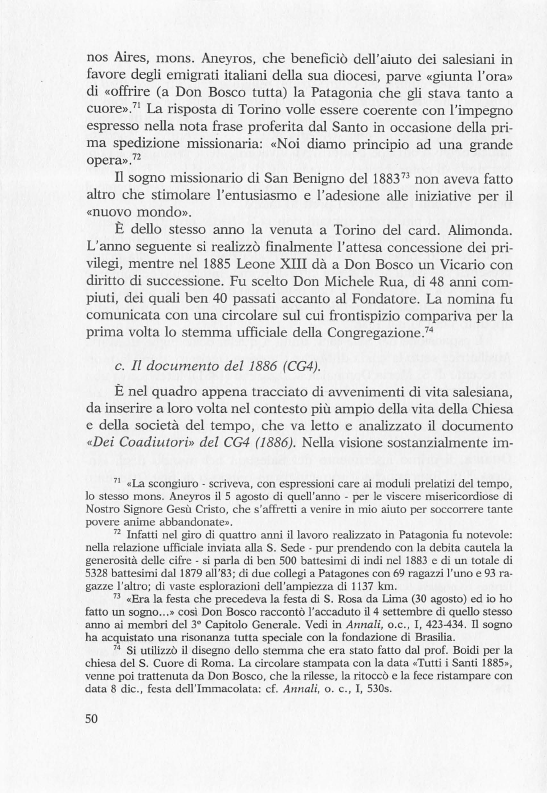 nos Aires, mons. Aneyros, che beneficiò dell'aiuto dei salesiani in favore degli emigrati italiani della sua diocesi, parve «giunta l'ora» di «offrire (a Don Bosco tutta) la Patagonia che gli stava tanto a cuore».$^{71}$ La risposta di Torino volle essere coerente con l'impegno espresso nella nota frase proferita dal Santo in occasione della prima spedizione missionaria: «Noi diamo principio ad una grande opera».$^{72}$

Il sogno missionario di San Benigno del 1883$^{73}$ non aveva fatto altro che stimolare l'entusiasmo e l'adesione alle iniziative per il «nuovo mondo».

È dello stesso anno la venuta a Torino del card. Alimonda. L'anno seguente si realizzò finalmente l'attesa concessione dei privilegi, mentre nel 1885 Leone XIII dà a Don Bosco un Vicario con diritto di successione. Fu scelto Don Michele Rua, di 48 anni compiuti, dei quali ben 40 passati accanto al Fondatore. La nomina fu comunicata con una circolare sul cui frontispizio compariva per la prima volta lo stemma ufficiale della Congregazione.$^{74}$

c. Il documento del 1886 (CG4).

È nel quadro appena tracciato di avvenimenti di vita salesiana, da inserire a loro volta nel contesto più ampio della vita della Chiesa e della società del tempo, che va letto e analizzato il documento «Dei Coadiutori» del CG4 (1886). Nella visione sostanzialmente im-

$^{71}$ «La scongiuro - scriveva, con espressioni care ai moduli prelatizi del tempo, lo stesso mons. Aneyros il 5 agosto di quell'anno - per le viscere misericordiose di Nostro Signore Gesù Cristo, che s'affretti a venire in mio aiuto per soccorrere tante povere anime abbandonate».

$^{72}$ Infatti nel giro di quattro anni il lavoro realizzato in Patagonia fu notevole: nella relazione ufficiale inviata alla S. Sede - pur prendendo con la debita cautela la generosità delle cifre - si parla di ben 500 battesimi di indi nel 1883 e di un totale di 5328 battesimi dal 1879 all'83; di due collegi a Patagones con 69 ragazzi l'uno e 93 ragazze l'altro; di vaste esplorazioni dell'ampiezza di 1137 km.

$^{73}$ «Era la festa che precedeva la festa di S. Rosa da Lima (30 agosto) ed io ho fatto un sogno...» così Don Bosco raccontò l'accaduto il 4 settembre di quello stesso anno ai membri del 3° Capitolo Generale. Vedi in Annali, o.c., I, 423-434. Il sogno ha acquistato una risonanza tutta speciale con la fondazione di Brasilia.

$^{74}$ Si utilizzò il disegno dello stemma che era stato fatto dal prof. Boidi per la chiesa del S. Cuore di Roma. La circolare stampata con la data «Tutti i Santi 1885», venne poi trattenuta da Don Bosco, che la rilesse, la ritoccò e la fece ristampare con data 8 dic., festa dell'Immacolata: cf. Annali, o. c., I, 530s.

50